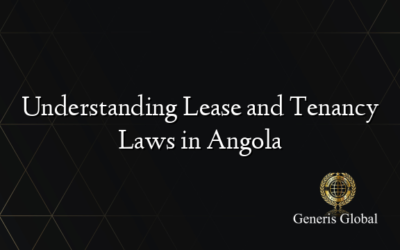 Understanding Lease and Tenancy Laws in Angola

Generis Global